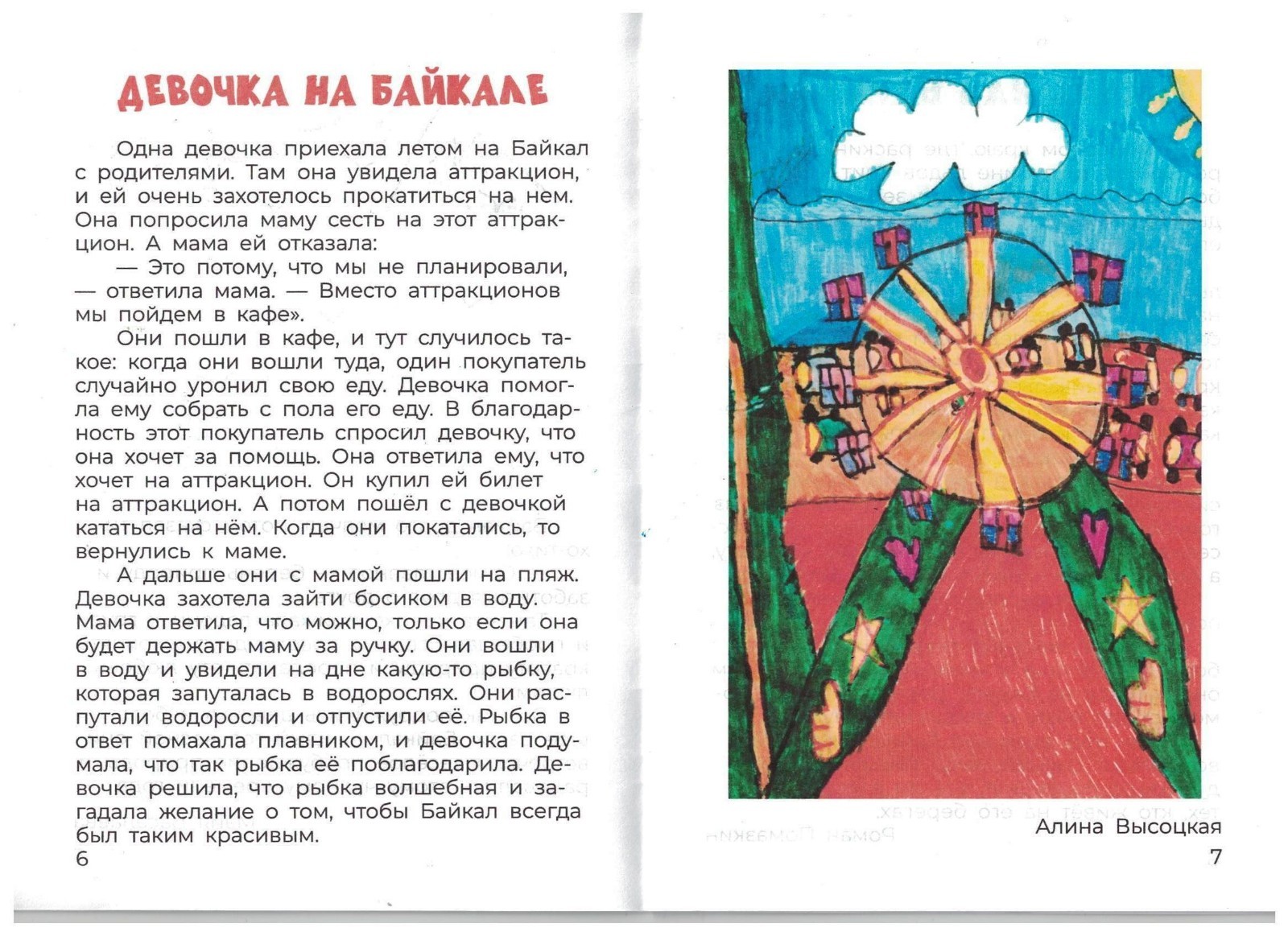 ДЕВОЧКА НА БАЙКАЛЕ

Одна девочка приехала летом на Байкал с родителями. Там она увидела аттракцион, и ей очень захотелось прокатиться на нем. Она попросила маму сесть на этот аттракцион. А мама ей отказала:

— Это потому, что мы не планировали, — ответила мама. — Вместо аттракционов мы пойдем в кафе».

Они пошли в кафе, и тут случилось такое: когда они вошли туда, один покупатель случайно уронил свою еду. Девочка помогла ему собрать с пола его еду. В благодарность этот покупатель спросил девочку, что она хочет за помощь. Она ответила ему, что хочет на аттракцион. Он купил ей билет на аттракцион. А потом пошёл с девочкой кататься на нём. Когда они покатались, то вернулись к маме.

А дальше они с мамой пошли на пляж. Девочка захотела зайти босиком в воду. Мама ответила, что можно, только если она будет держать маму за ручку. Они вошли в воду и увидели на дне какую-то рыбку, которая запуталась в водорослях. Они распутали водоросли и отпустили её. Рыбка в ответ помахала плавником, и девочка подумала, что так рыбка её поблагодарила. Девочка решила, что рыбка волшебная и загадала желание о том, чтобы Байкал всегда был таким красивым.

6

Алина Высоцкая

7